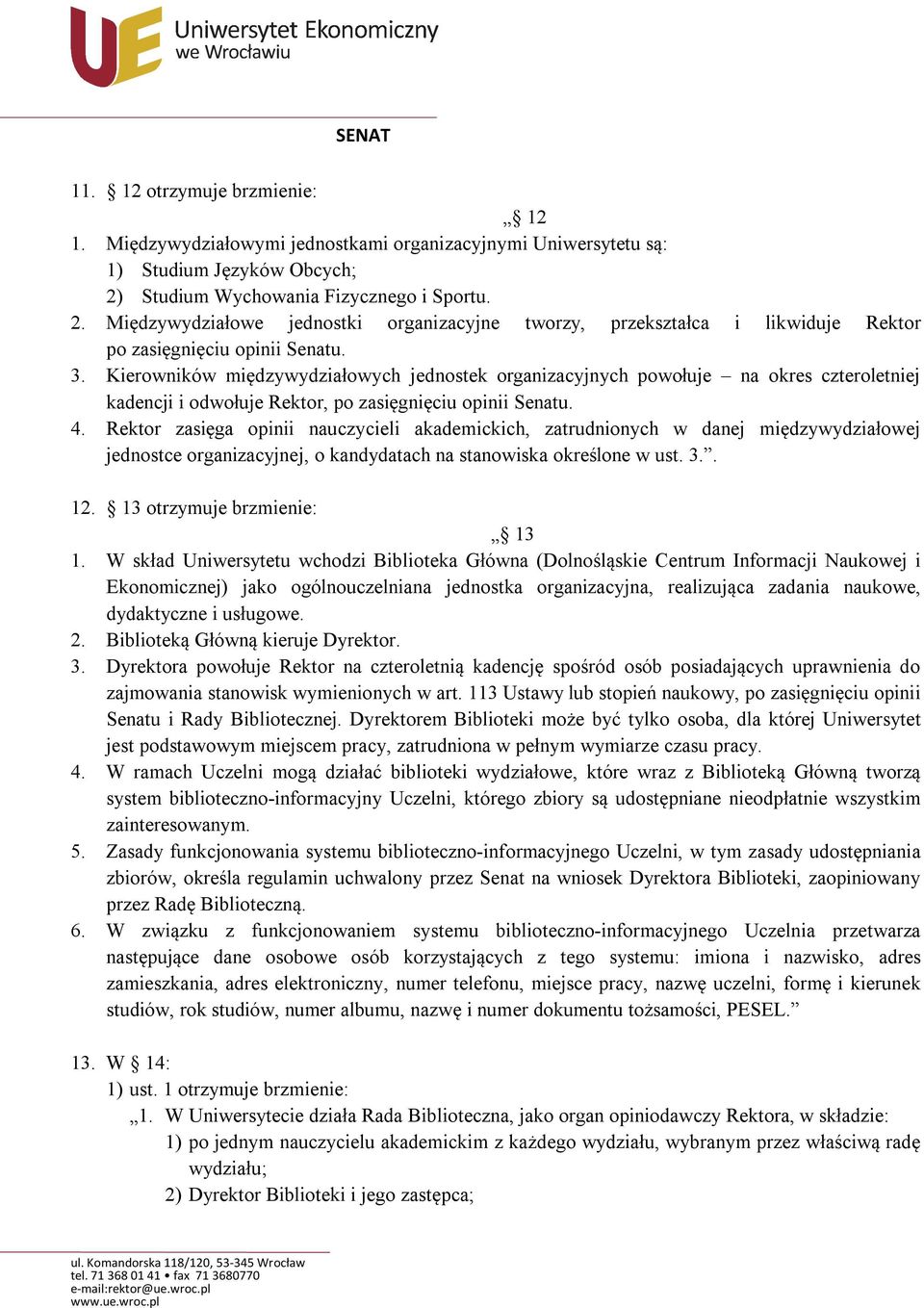 UE Uniwersytet Ekonomiczny we Wrocławiu

SENAT

11. § 12 otrzymuje brzmienie:

„§ 12

1. Międzywydziałowymi jednostkami organizacyjnymi Uniwersytetu są:
1) Studium Języków Obcych;
2) Studium Wychowania Fizycznego i Sportu.
2. Międzywydziałowe jednostki organizacyjne tworzy, przekształca i likwiduje Rektor po zasięgnięciu opinii Senatu.
3. Kierowników międzywydziałowych jednostek organizacyjnych powołuje – na okres czteroletniej kadencji i odwołuje Rektor, po zasięgnięciu opinii Senatu.
4. Rektor zasięga opinii nauczycieli akademickich, zatrudnionych w danej międzywydziałowej jednostce organizacyjnej, o kandydatach na stanowiska określone w ust. 3.”.

12. § 13 otrzymuje brzmienie:

„§ 13

1. W skład Uniwersytetu wchodzi Biblioteka Główna (Dolnośląskie Centrum Informacji Naukowej i Ekonomicznej) jako ogólnouczelniana jednostka organizacyjna, realizująca zadania naukowe, dydaktyczne i usługowe.
2. Biblioteką Główną kieruje Dyrektor.
3. Dyrektora powołuje Rektor na czteroletnią kadencję spośród osób posiadających uprawnienia do zajmowania stanowisk wymienionych w art. 113 Ustawy lub stopień naukowy, po zasięgnięciu opinii Senatu i Rady Bibliotecznej. Dyrektorem Biblioteki może być tylko osoba, dla której Uniwersytet jest podstawowym miejscem pracy, zatrudniona w pełnym wymiarze czasu pracy.
4. W ramach Uczelni mogą działać biblioteki wydziałowe, które wraz z Biblioteką Główną tworzą system biblioteczno-informacyjny Uczelni, którego zbiory są udostępniane nieodpłatnie wszystkim zainteresowanym.
5. Zasady funkcjonowania systemu biblioteczno-informacyjnego Uczelni, w tym zasady udostępniania zbiorów, określa regulamin uchwalony przez Senat na wniosek Dyrektora Biblioteki, zaopiniowany przez Radę Biblioteczną.
6. W związku z funkcjonowaniem systemu biblioteczno-informacyjnego Uczelnia przetwarza następujące dane osobowe osób korzystających z tego systemu: imiona i nazwisko, adres zamieszkania, adres elektroniczny, numer telefonu, miejsce pracy, nazwę uczelni, formę i kierunek studiów, rok studiów, numer albumu, nazwę i numer dokumentu tożsamości, PESEL.”

13. W § 14:
1) ust. 1 otrzymuje brzmienie:
„1. W Uniwersytecie działa Rada Biblioteczna, jako organ opiniodawczy Rektora, w składzie:
1) po jednym nauczycielu akademickim z każdego wydziału, wybranym przez właściwą radę wydziału;
2) Dyrektor Biblioteki i jego zastępca;

ul. Komandorska 118/120, 53-345 Wrocław
tel. 71 368 01 41 • fax 71 3680770
e-mail:rektor@ue.wroc.pl
www.ue.wroc.pl